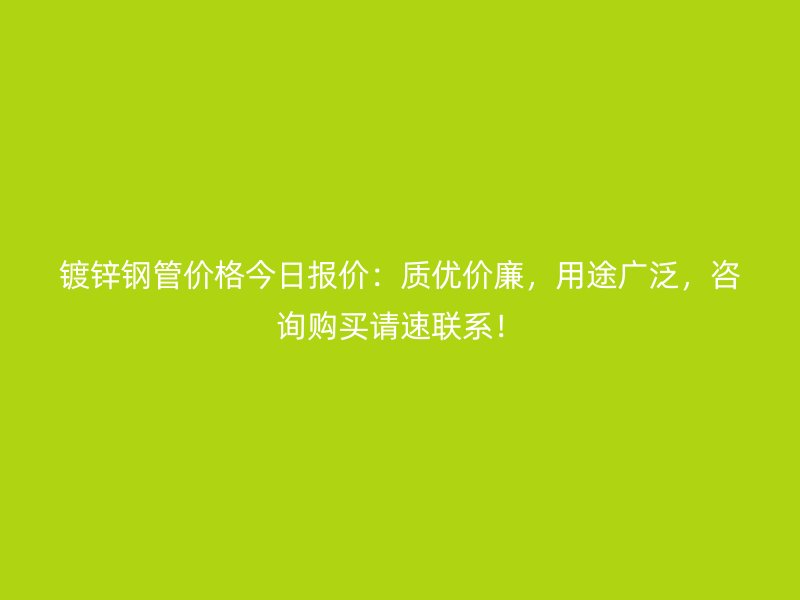 镀锌钢管价格今日报价：质优价廉，用途广泛，咨询购买请速联系！